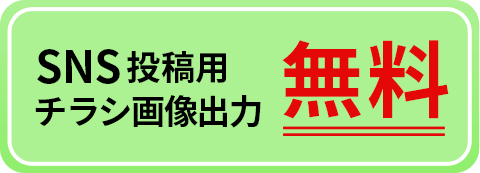 SNS 投稿用
チラシ画像出力

無料